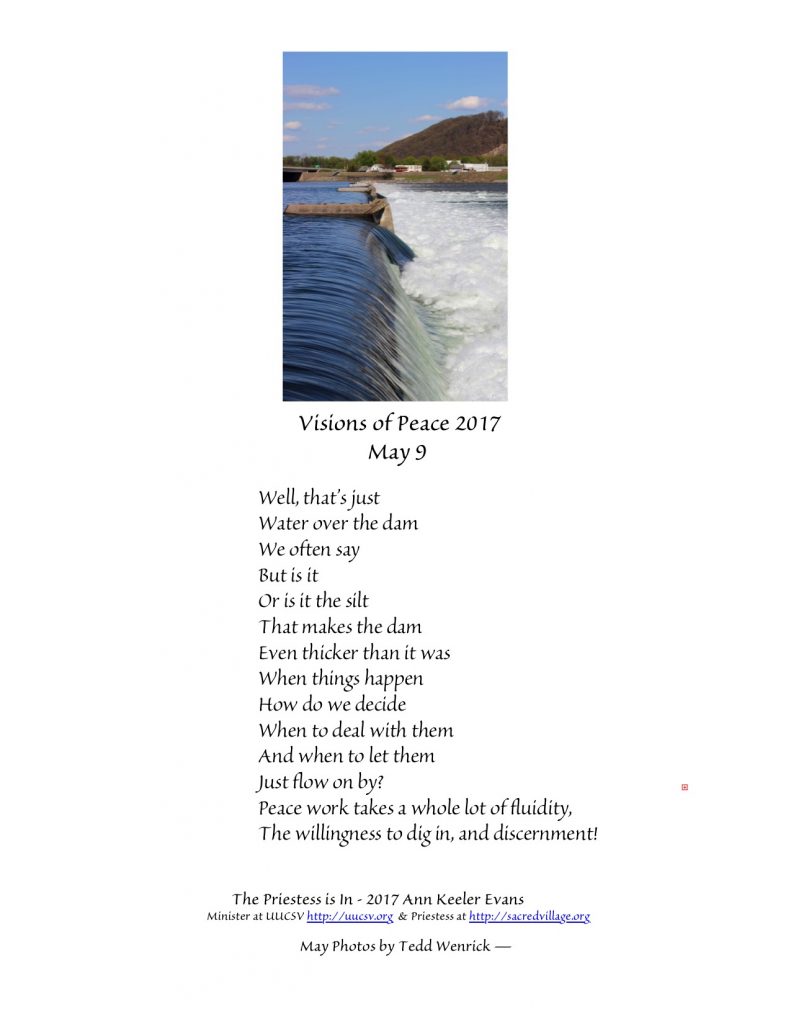 Visions of Peace 2017
May 9

Well, that's just
Water over the dam
We often say
But is it
Or is it the silt
That makes the dam
Even thicker than it was
When things happen
How do we decide
When to deal with them
And when to let them
Just flow on by?
Peace work takes a whole lot of fluidity,
The willingness to dig in, and discernment!

The Priestess is In - 2017 Ann Keeler Evans
Minister at UUCSV http://uucsv.org & Priestess at http://sacredvillage.org

May Photos by Tedd Wenrick —